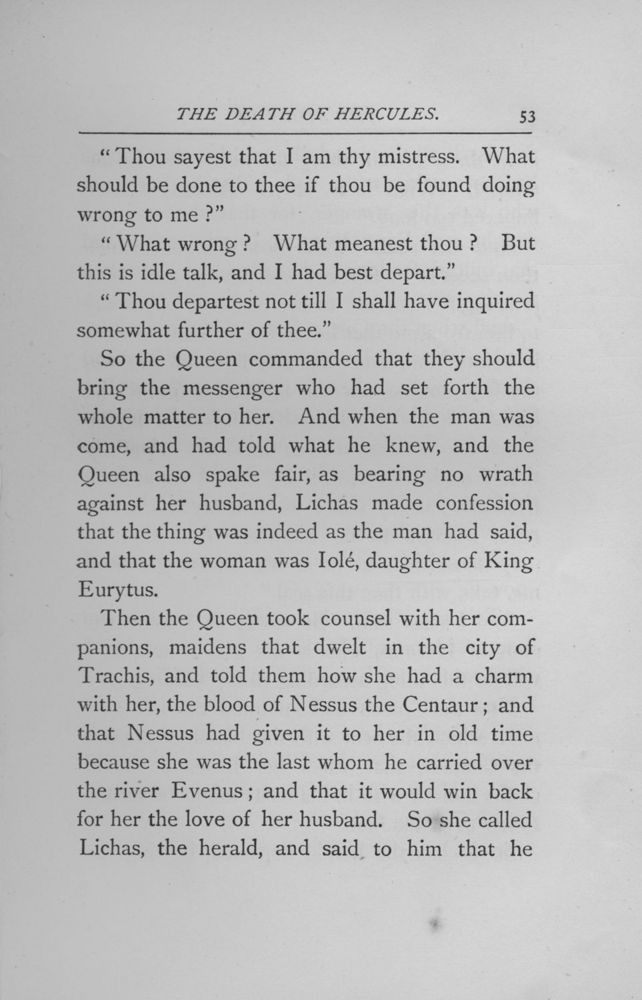 THE DEATH OF HERCULES. 53

"Thou sayest that I am thy mistress. What should be done to thee if thou be found doing wrong to me?"

"What wrong? What meanest thou? But this is idle talk, and I had best depart."

"Thou departest not till I shall have inquired somewhat further of thee."

So the Queen commanded that they should bring the messenger who had set forth the whole matter to her. And when the man was come, and had told what he knew, and the Queen also spake fair, as bearing no wrath against her husband, Lichas made confession that the thing was indeed as the man had said, and that the woman was Iolé, daughter of King Eurytus.

Then the Queen took counsel with her companions, maidens that dwelt in the city of Trachis, and told them how she had a charm with her, the blood of Nessus the Centaur; and that Nessus had given it to her in old time because she was the last whom he carried over the river Evenus; and that it would win back for her the love of her husband. So she called Lichas, the herald, and said to him that he